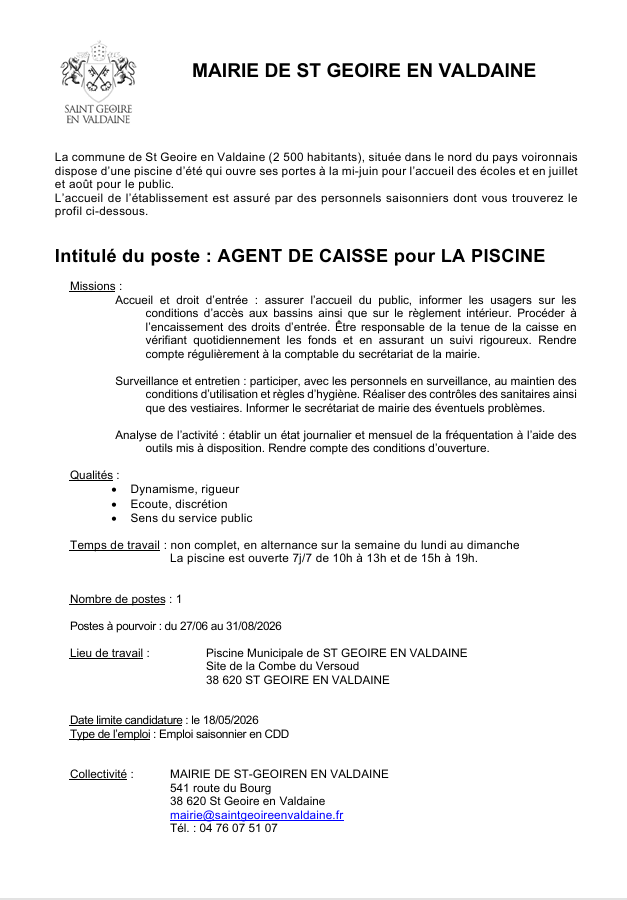 SAINT GEOIRE EN VALDAINE

MAIRIE DE ST GEOIRE EN VALDAINE

La commune de St Geoire en Valdaine (2 500 habitants), située dans le nord du pays voironnais dispose d'une piscine d'été qui ouvre ses portes à la mi-juin pour l'accueil des écoles et en juillet et août pour le public.
L'accueil de l'établissement est assuré par des personnels saisonniers dont vous trouverez le profil ci-dessous.

Intitulé du poste : AGENT DE CAISSE pour LA PISCINE

Missions :
Accueil et droit d'entrée : assurer l'accueil du public, informer les usagers sur les conditions d'accès aux bassins ainsi que sur le règlement intérieur. Procéder à l'encaissement des droits d'entrée. Être responsable de la tenue de la caisse en vérifiant quotidiennement les fonds et en assurant un suivi rigoureux. Rendre compte régulièrement à la comptable du secrétariat de la mairie.

Surveillance et entretien : participer, avec les personnels en surveillance, au maintien des conditions d'utilisation et règles d'hygiène. Réaliser des contrôles des sanitaires ainsi que des vestiaires. Informer le secrétariat de mairie des éventuels problèmes.

Analyse de l'activité : établir un état journalier et mensuel de la fréquentation à l'aide des outils mis à disposition. Rendre compte des conditions d'ouverture.

Qualités :
• Dynamisme, rigueur
• Ecoute, discrétion
• Sens du service public

Temps de travail : non complet, en alternance sur la semaine du lundi au dimanche
La piscine est ouverte 7j/7 de 10h à 13h et de 15h à 19h.

Nombre de postes : 1

Postes à pourvoir : du 27/06 au 31/08/2026

Lieu de travail : Piscine Municipale de ST GEOIRE EN VALDAINE
Site de la Combe du Versoud
38 620 ST GEOIRE EN VALDAINE

Date limite candidature : le 18/05/2026
Type de l'emploi : Emploi saisonnier en CDD

Collectivité : MAIRIE DE ST-GEOIREN EN VALDAINE
541 route du Bourg
38 620 St Geoire en Valdaine
mairie@saintgeoireenvaldaine.fr
Tél. : 04 76 07 51 07